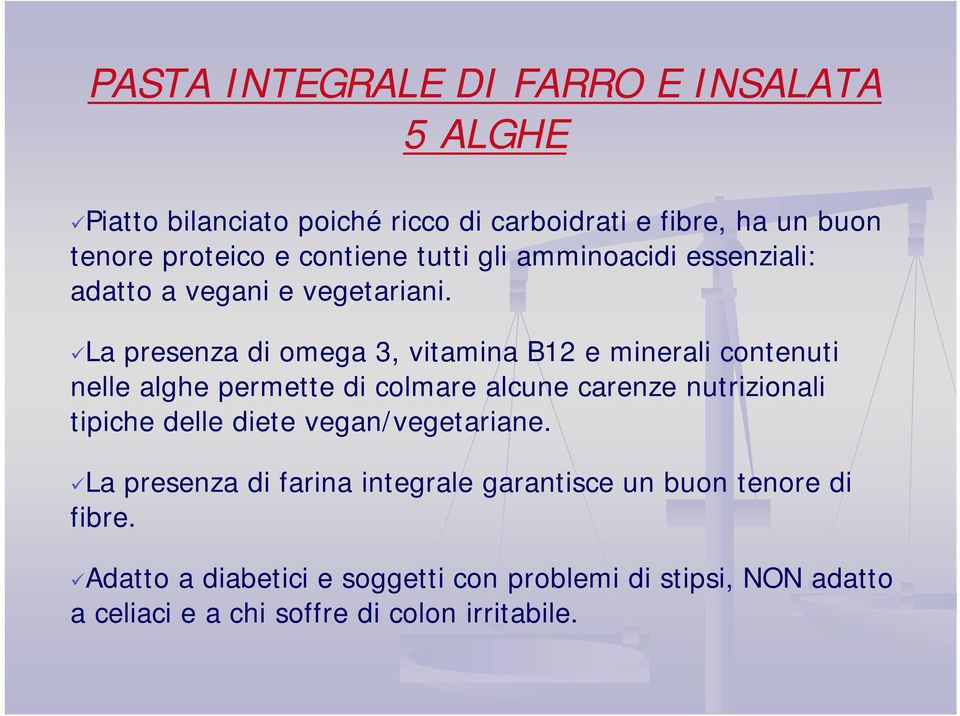 PASTA INTEGRALE DI FARRO E INSALATA 5 ALGHE

✓Piatto bilanciato poiché ricco di carboidrati e fibre, ha un buon tenore proteico e contiene tutti gli amminoacidi essenziali: adatto a vegani e vegetariani.

✓La presenza di omega 3, vitamina B12 e minerali contenuti nelle alghe permette di colmare alcune carenze nutrizionali tipiche delle diete vegan/vegetariane.

✓La presenza di farina integrale garantisce un buon tenore di fibre.

✓Adatto a diabetici e soggetti con problemi di stipsi, NON adatto a celiaci e a chi soffre di colon irritabile.